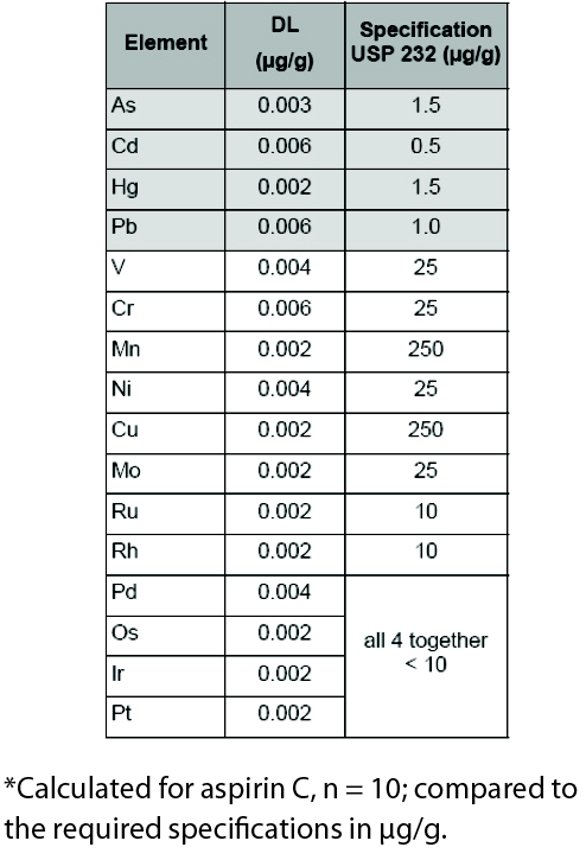 | Element | DL (µg/g) | Specification USP 232 (µg/g) |
|---|---|---|
| As | 0.003 | 1.5 |
| Cd | 0.006 | 0.5 |
| Hg | 0.002 | 1.5 |
| Pb | 0.006 | 1.0 |
| V | 0.004 | 25 |
| Cr | 0.006 | 25 |
| Mn | 0.002 | 250 |
| Ni | 0.004 | 25 |
| Cu | 0.002 | 250 |
| Mo | 0.002 | 25 |
| Ru | 0.002 | 10 |
| Rh | 0.002 | 10 |
| Pd | 0.004 | all 4 together < 10 |
| Os | 0.002 | |
| Ir | 0.002 | |
| Pt | 0.002 | |

*Calculated for aspirin C, n = 10; compared to the required specifications in µg/g.